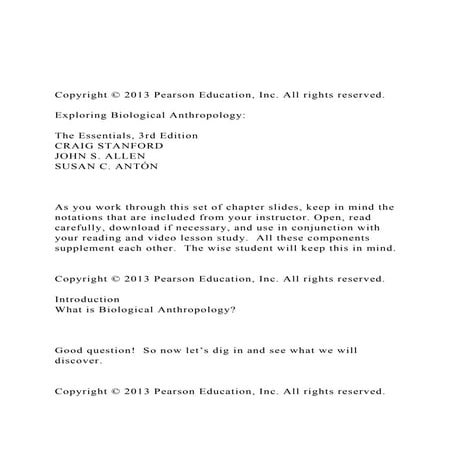 Copyright © 2013 Pearson Education, Inc. All rights reserved.

Exploring Biological Anthropology:

The Essentials, 3rd Edition
CRAIG STANFORD
JOHN S. ALLEN
SUSAN C. ANTÓN

As you work through this set of chapter slides, keep in mind the notations that are included from your instructor. Open, read carefully, download if necessary, and use in conjunction with your reading and video lesson study. All these components supplement each other. The wise student will keep this in mind.

Copyright © 2013 Pearson Education, Inc. All rights reserved.

Introduction
What is Biological Anthropology?

Good question! So now let's dig in and see what we will discover.

Copyright © 2013 Pearson Education, Inc. All rights reserved.